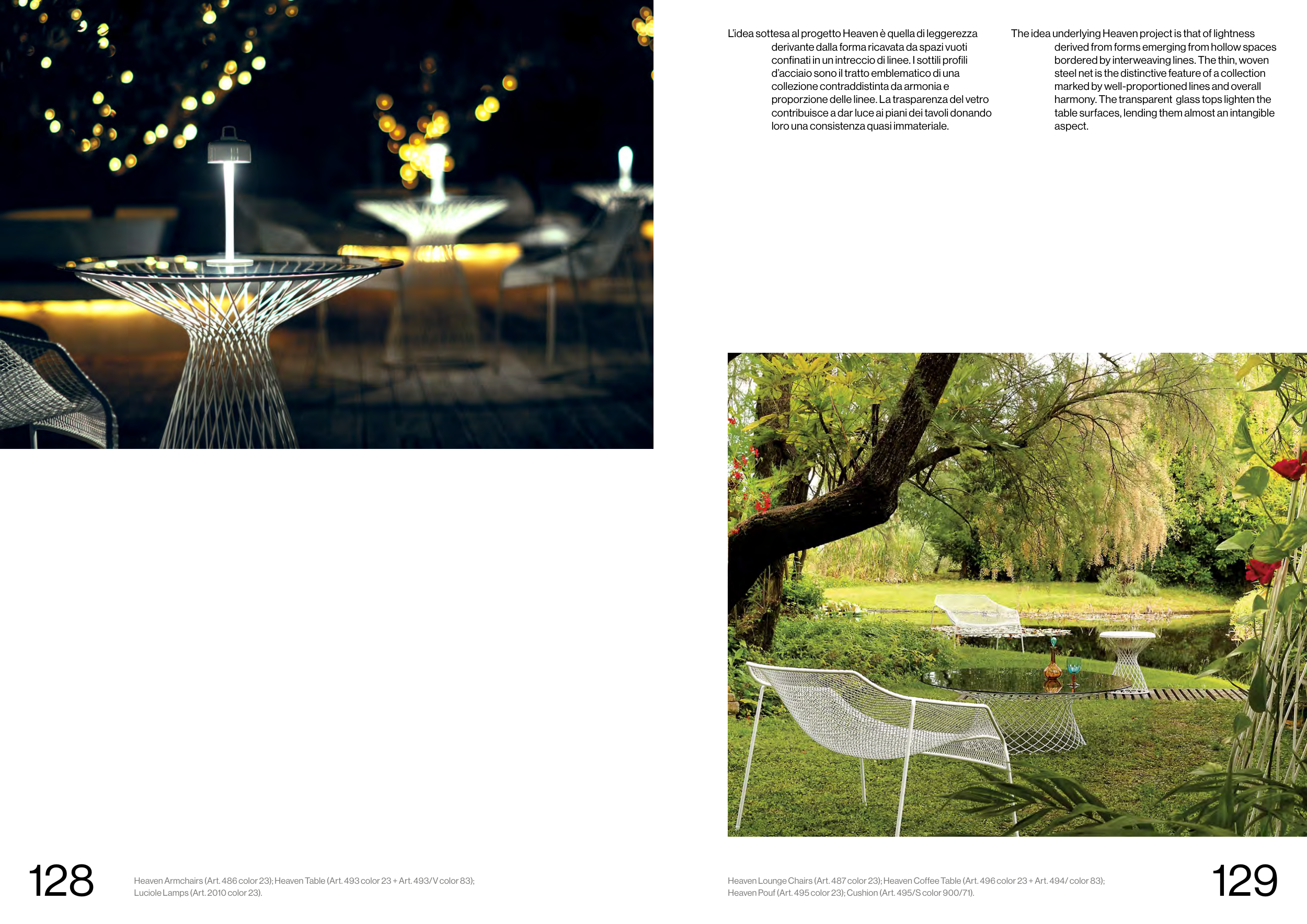 L'idea sottesa al progetto Heaven è quella di leggerezza derivante dalla forma ricavata da spazi vuoti confinati in un intreccio di linee. I sottili profili d'acciaio sono il tratto emblematico di una collezione contraddistinta da armonia e proporzione delle linee. La trasparenza del vetro contribuisce a dar luce ai piani dei tavoli donando loro una consistenza quasi immateriale.

The idea underlying Heaven project is that of lightness derived from forms emerging from hollow spaces bordered by interweaving lines. The thin, woven steel net is the distinctive feature of a collection marked by well-proportioned lines and overall harmony. The transparent glass tops lighten the table surfaces, lending them almost an intangible aspect.

128

Heaven Armchairs (Art. 486 color 23); Heaven Table (Art. 493 color 23 + Art. 493/V color 83); Luciole Lamps (Art. 2010 color 23).

Heaven Lounge Chairs (Art. 487 color 23); Heaven Coffee Table (Art. 496 color 23 + Art. 494/ color 83); Heaven Pouf (Art. 495 color 23); Cushion (Art. 495/S color 900/71).

129